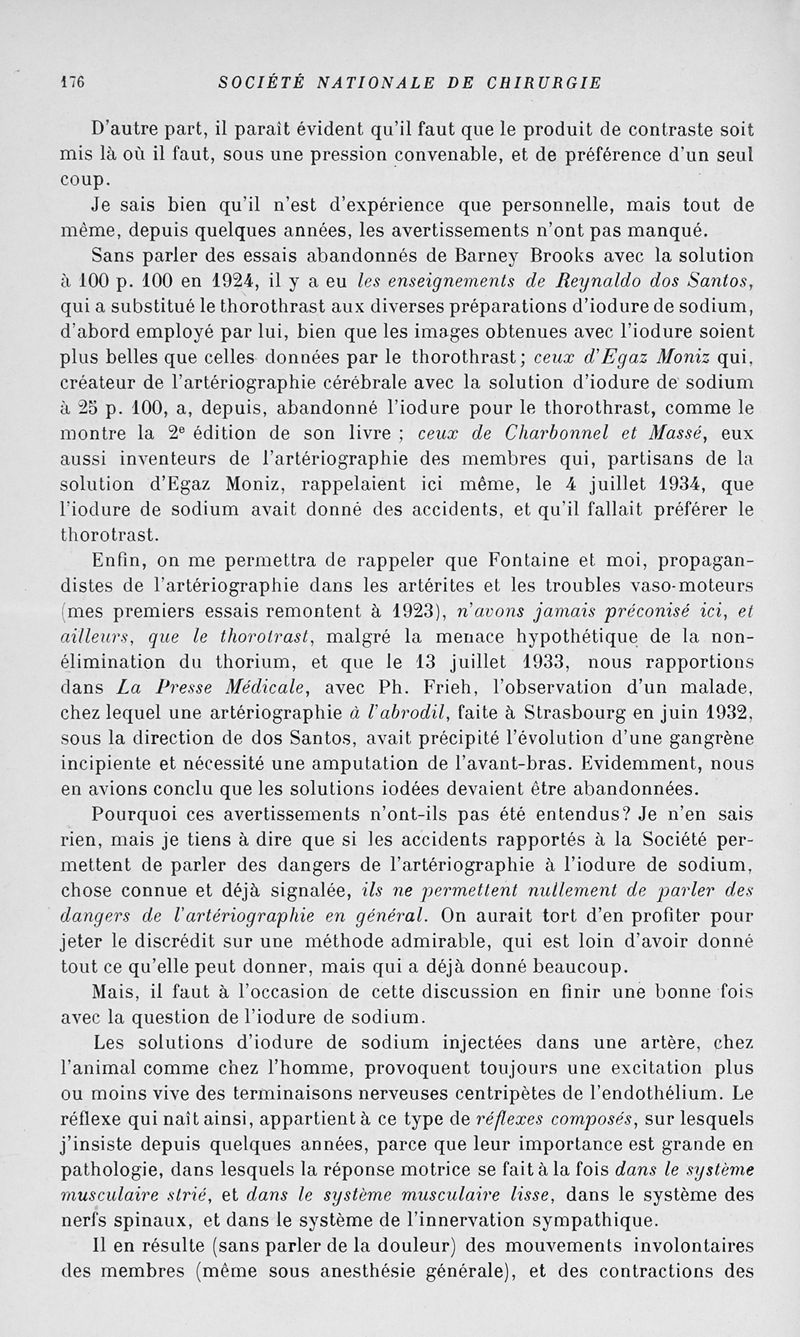 176 SOCIÉTÉ NATIONALE DE CHIRURGIE

D'autre part, il paraît évident qu'il faut que le produit de contraste soit mis là où il faut, sous une pression convenable, et de préférence d'un seul coup.

Je sais bien qu'il n'est d'expérience que personnelle, mais tout de même, depuis quelques années, les avertissements n'ont pas manqué.

Sans parler des essais abandonnés de Barney Brooks avec la solution à 100 p. 100 en 1924, il y a eu les enseignements de Reynaldo dos Santos, qui a substitué le thorothrast aux diverses préparations d'iodure de sodium, d'abord employé par lui, bien que les images obtenues avec l'iodure soient plus belles que celles données par le thorothrast; ceux d'Egaz Moniz qui, créateur de l'artériographie cérébrale avec la solution d'iodure de sodium à 25 p. 100, a, depuis, abandonné l'iodure pour le thorothrast, comme le montre la 2e édition de son livre ; ceux de Charbonnel et Massé, eux aussi inventeurs de l'artériographie des membres qui, partisans de la solution d'Egaz Moniz, rappelaient ici même, le 4 juillet 1934, que l'iodure de sodium avait donné des accidents, et qu'il fallait préférer le thorotrast.

Enfin, on me permettra de rappeler que Fontaine et moi, propagandistes de l'artériographie dans les artérites et les troubles vaso-moteurs (mes premiers essais remontent à 1923), n'avons jamais préconisé ici, et ailleurs, que le thorotrast, malgré la menace hypothétique de la non-élimination du thorium, et que le 13 juillet 1933, nous rapportions dans La Presse Médicale, avec Ph. Frieh, l'observation d'un malade, chez lequel une artériographie à l'abrodil, faite à Strasbourg en juin 1932, sous la direction de dos Santos, avait précipité l'évolution d'une gangrène incipiente et nécessité une amputation de l'avant-bras. Evidemment, nous en avions conclu que les solutions iodées devaient être abandonnées.

Pourquoi ces avertissements n'ont-ils pas été entendus? Je n'en sais rien, mais je tiens à dire que si les accidents rapportés à la Société permettent de parler des dangers de l'artériographie à l'iodure de sodium, chose connue et déjà signalée, ils ne permettent nullement de parler des dangers de l'artériographie en général. On aurait tort d'en profiter pour jeter le discrédit sur une méthode admirable, qui est loin d'avoir donné tout ce qu'elle peut donner, mais qui a déjà donné beaucoup.

Mais, il faut à l'occasion de cette discussion en finir une bonne fois avec la question de l'iodure de sodium.

Les solutions d'iodure de sodium injectées dans une artère, chez l'animal comme chez l'homme, provoquent toujours une excitation plus ou moins vive des terminaisons nerveuses centripètes de l'endothélium. Le réflexe qui naît ainsi, appartient à ce type de réflexes composés, sur lesquels j'insiste depuis quelques années, parce que leur importance est grande en pathologie, dans lesquels la réponse motrice se fait à la fois dans le système musculaire strié, et dans le système musculaire lisse, dans le système des nerfs spinaux, et dans le système de l'innervation sympathique.

Il en résulte (sans parler de la douleur) des mouvements involontaires des membres (même sous anesthésie générale), et des contractions des